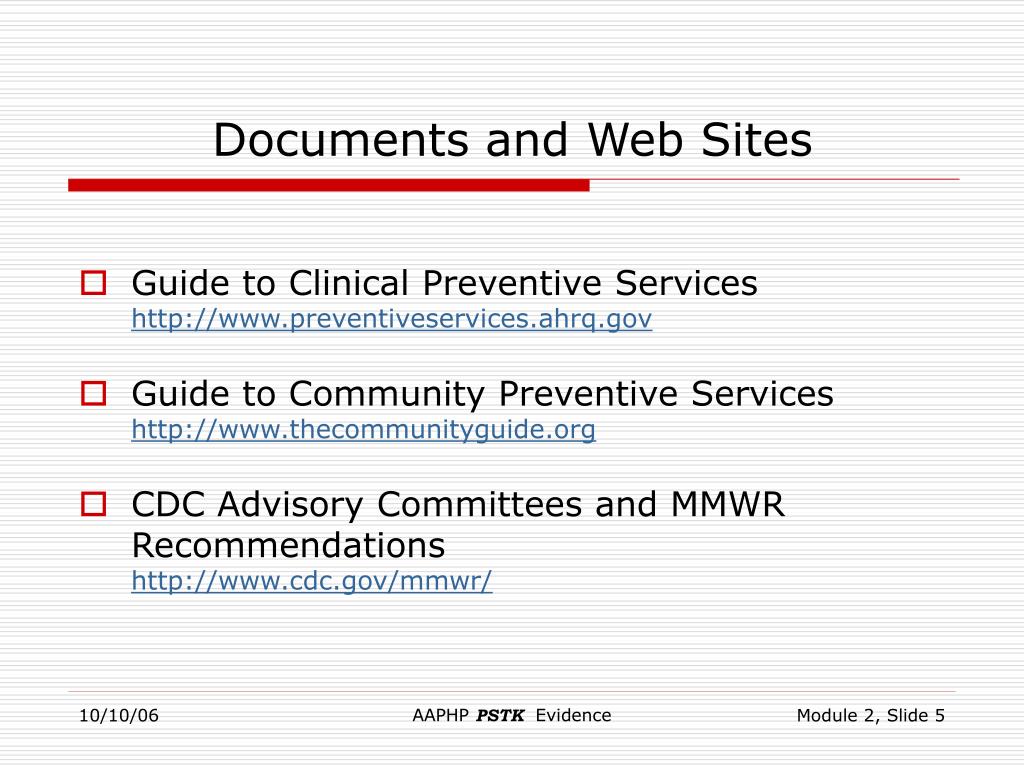 Documents and Web Sites

Guide to Clinical Preventive Services
http://www.preventiveservices.ahrq.gov

Guide to Community Preventive Services
http://www.thecommunityguide.org

CDC Advisory Committees and MMWR Recommendations
http://www.cdc.gov/mmwr/

10/10/06

AAPHP PSTK Evidence

Module 2, Slide 5